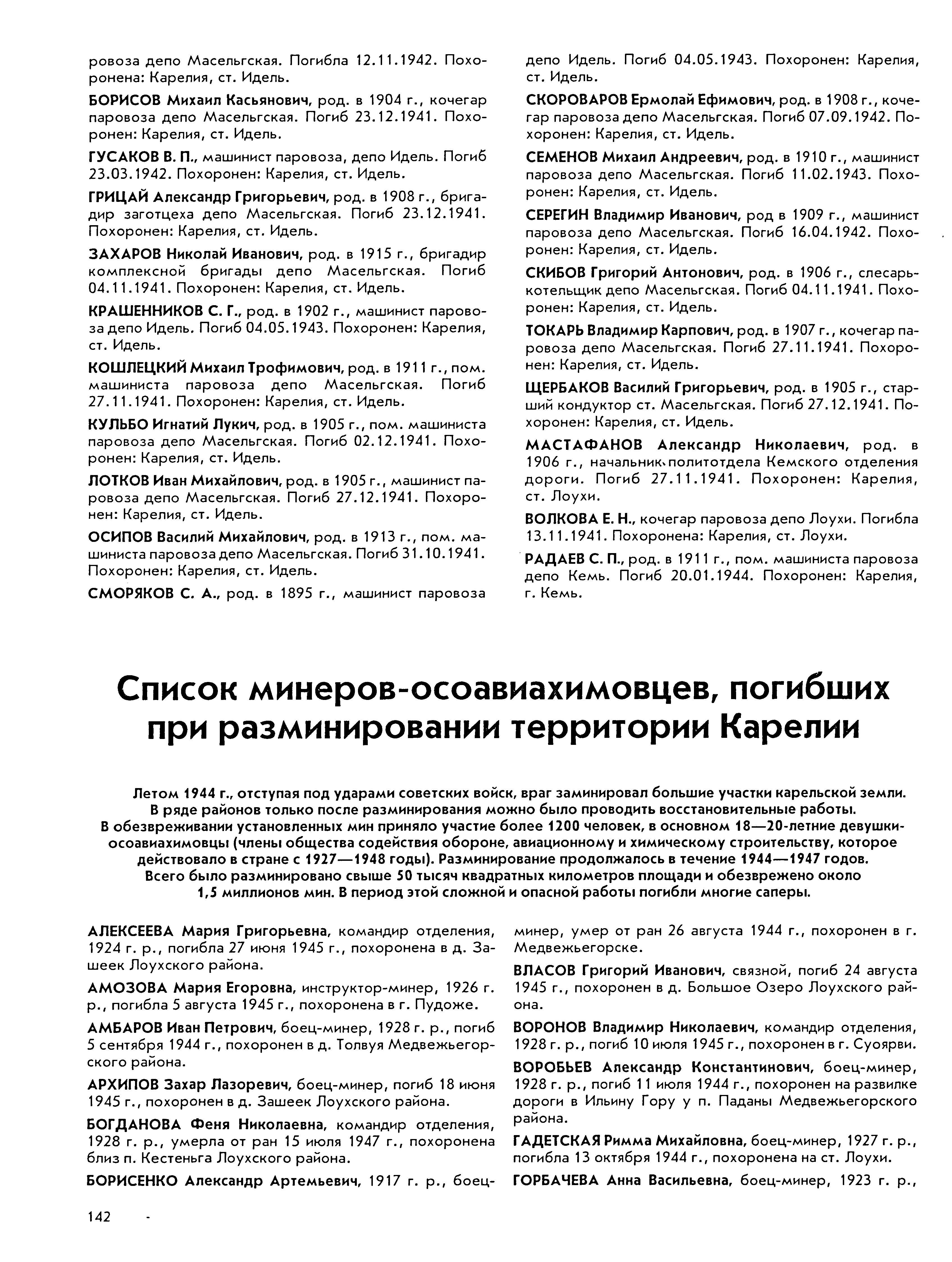 ровоза депо Масельгская. Погибла 12.11.1942. Похоронена: Карелия, ст. Идель.

БОРИСОВ Михаил Касьянович, род. в 1904 г., кочегар паровоза депо Масельгская. Погиб 23.12.1941. Похоронен: Карелия, ст. Идель.

ГУСАКОВ В. П., машинист паровоза, депо Идель. Погиб 23.03.1942. Похоронен: Карелия, ст. Идель.

ГРИЦАЙ Александр Григорьевич, род. в 1908 г., бригадир заготцеха депо Масельгская. Погиб 23.12.1941. Похоронен: Карелия, ст. Идель.

ЗАХАРОВ Николай Иванович, род. в 1915 г., бригадир комплексной бригады депо Масельгская. Погиб 04.11.1941. Похоронен: Карелия, ст. Идель.

КРАШЕННИКОВ С. Г., род. в 1902 г., машинист паровоза депо Идель. Погиб 04.05.1943. Похоронен: Карелия, ст. Идель.

КОШЛЕЦКИЙ Михаил Трофимович, род. в 1911 г., пом. машиниста паровоза депо Масельгская. Погиб 27.11.1941. Похоронен: Карелия, ст. Идель.

КУЛЬБО Игнатий Лукич, род. в 1905 г., пом. машиниста паровоза депо Масельгская. Погиб 02.12.1941. Похоронен: Карелия, ст. Идель.

ЛОТКОВ Иван Михайлович, род. в 1905 г., машинист паровоза депо Масельгская. Погиб 27.12.1941. Похоронен: Карелия, ст. Идель.

ОСИПОВ Василий Михайлович, род. в 1913 г., пом. машиниста паровоза депо Масельгская. Погиб 31.10.1941. Похоронен: Карелия, ст. Идель.

СМОРЯКОВ С. А., род. в 1895 г., машинист паровоза депо Идель. Погиб 04.05.1943. Похоронен: Карелия, ст. Идель.

СКОРОВАРОВ Ермолай Ефимович, род. в 1908 г., кочегар паровоза депо Масельгская. Погиб 07.09.1942. Похоронен: Карелия, ст. Идель.

СЕМЕНОВ Михаил Андреевич, род. в 1910 г., машинист паровоза депо Масельгская. Погиб 11.02.1943. Похоронен: Карелия, ст. Идель.

СЕРЕГИН Владимир Иванович, род в 1909 г., машинист паровоза депо Масельгская. Погиб 16.04.1942. Похоронен: Карелия, ст. Идель.

СКИБОВ Григорий Антонович, род. в 1906 г., слесарь-котельщик депо Масельгская. Погиб 04.11.1941. Похоронен: Карелия, ст. Идель.

ТОКАРЬ Владимир Карпович, род. в 1907 г., кочегар паровоза депо Масельгская. Погиб 27.11.1941. Похоронен: Карелия, ст. Идель.

ЩЕРБАКОВ Василий Григорьевич, род. в 1905 г., старший кондуктор ст. Масельгская. Погиб 27.12.1941. Похоронен: Карелия, ст. Идель.

МАСТАФАНОВ Александр Николаевич, род. в 1906 г., начальник политотдела Кемского отделения дороги. Погиб 27.11.1941. Похоронен: Карелия, ст. Лоухи.

ВОЛКОВА Е. Н., кочегар паровоза депо Лоухи. Погибла 13.11.1941. Похоронена: Карелия, ст. Лоухи.

РАДАЕВ С. П., род. в 1911 г., пом. машиниста паровоза депо Кемь. Погиб 20.01.1944. Похоронен: Карелия, г. Кемь.

Список минеров-осоавиахимовцев, погибших при разминировании территории Карелии

Летом 1944 г., отступая под ударами советских войск, враг заминировал большие участки карельской земли. В ряде районов только после разминирования можно было проводить восстановительные работы. В обезвреживании установленных мин приняло участие более 1200 человек, в основном 18—20-летние девушки-осоавиахимовцы (члены общества содействия обороне, авиационному и химическому строительству, которое действовало в стране с 1927—1948 годы). Разминирование продолжалось в течение 1944—1947 годов. Всего было разминировано свыше 50 тысяч квадратных километров площади и обезврежено около 1,5 миллионов мин. В период этой сложной и опасной работы погибли многие саперы.

АЛЕКСЕЕВА Мария Григорьевна, командир отделения, 1924 г. р., погибла 27 июня 1945 г., похоронена в д. Зашеек Лоухского района.

АМОЗОВА Мария Егоровна, инструктор-минер, 1926 г. р., погибла 5 августа 1945 г., похоронена в г. Пудоже.

АМБАРОВ Иван Петрович, боец-минер, 1928 г. р., погиб 5 сентября 1944 г., похоронен в д. Толвуя Медвежьегорского района.

АРХИПОВ Захар Лазоревич, боец-минер, погиб 18 июня 1945 г., похоронен в д. Зашеек Лоухского района.

БОГДАНОВА Феня Николаевна, командир отделения, 1928 г. р., умерла от ран 15 июля 1947 г., похоронена близ п. Кестеньга Лоухского района.

БОРИСЕНКО Александр Артемьевич, 1917 г. р., боец-минер, умер от ран 26 августа 1944 г., похоронен в г. Медвежьегорске.

ВЛАСОВ Григорий Иванович, связной, погиб 24 августа 1945 г., похоронен в д. Большое Озеро Лоухского района.

ВОРОНОВ Владимир Николаевич, командир отделения, 1928 г. р., погиб 10 июля 1945 г., похоронен в г. Суоярви.

ВОРОБЬЕВ Александр Константинович, боец-минер, 1928 г. р., погиб 11 июля 1944 г., похоронен на развилке дороги в Ильину Гору у п. Паданы Медвежьегорского района.

ГАДЕТСКАЯ Римма Михайловна, боец-минер, 1927 г. р., погибла 13 октября 1944 г., похоронена на ст. Лоухи.

ГОРБАЧЕВА Анна Васильевна, боец-минер, 1923 г. р.,

142